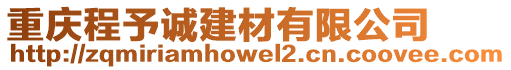 重庆程予诚建材有限公司
http://zqmiriamhowel2.cn.coovee.com